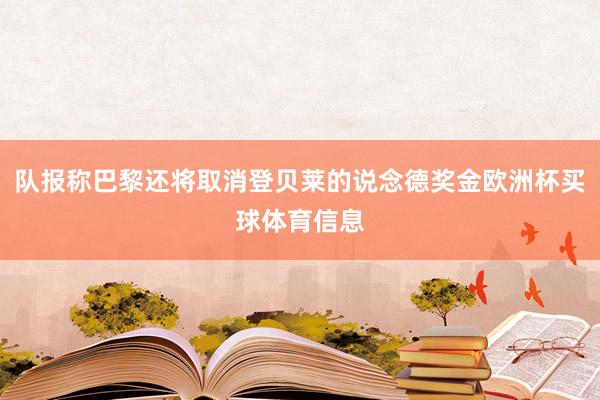 队报称巴黎还将取消登贝莱的说念德奖金欧洲杯买球体育信息